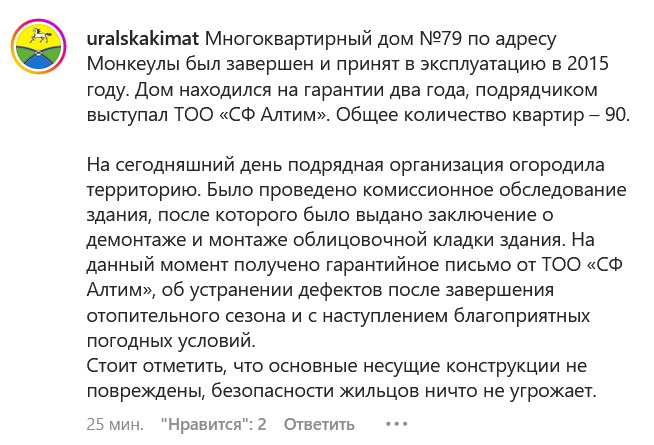 uralskakimat Многоквартирный дом №79 по адресу Монкеулы был завершен и принят в эксплуатацию в 2015 году. Дом находился на гарантии два года, подрядчиком выступал ТОО «СФ Алтим». Общее количество квартир – 90.

На сегодняшний день подрядная организация огородила территорию. Было проведено комиссионное обследование здания, после которого было выдано заключение о демонтаже и монтаже облицовочной кладки здания. На данный момент получено гарантийное письмо от ТОО «СФ Алтим», об устранении дефектов после завершения отопительного сезона и с наступлением благоприятных погодных условий.
Стоит отметить, что основные несущие конструкции не повреждены, безопасности жильцов ничто не угрожает.

25 мин. "Нравится": 2 Ответить •••